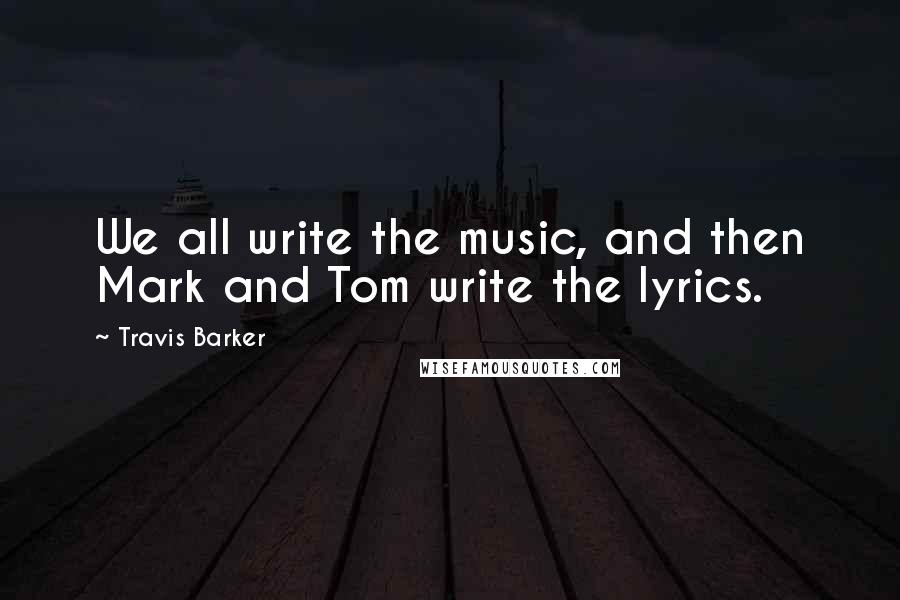 We all write the music, and then Mark and Tom write the lyrics.

~ Travis Barker

WISEFAMOUSQUOTES.COM